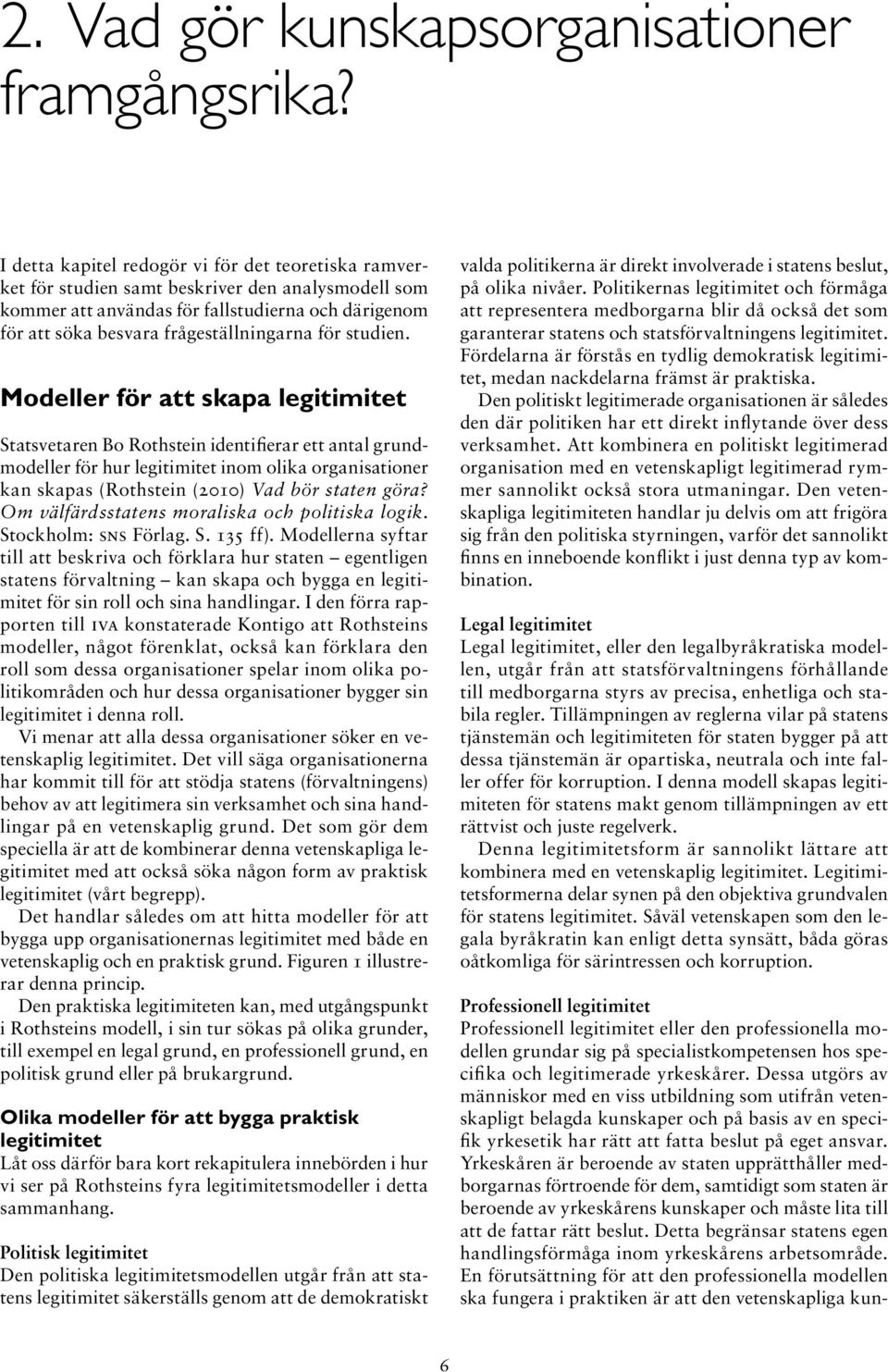 2. Vad gör kunskapsorganisationer framgångsrika?

I detta kapitel redogör vi för det teoretiska ramverket för studien samt beskriver den analysmodell som kommer att användas för fallstudierna och därigenom för att söka besvara frågeställningarna för studien.

Modeller för att skapa legitimitet

Statsvetaren Bo Rothstein identifierar ett antal grundmodeller för hur legitimitet inom olika organisationer kan skapas (Rothstein (2010) Vad bör staten göra? Om välfärdsstatens moraliska och politiska logik. Stockholm: SNS Förlag. S. 135 ff). Modellerna syftar till att beskriva och förklara hur staten – egentligen statens förvaltning – kan skapa och bygga en legitimitet för sin roll och sina handlingar. I den förra rapporten till IVA konstaterade Kontigo att Rothsteins modeller, något förenklat, också kan förklara den roll som dessa organisationer spelar inom olika politikområden och hur dessa organisationer bygger sin legitimitet i denna roll.

Vi menar att alla dessa organisationer söker en vetenskaplig legitimitet. Det vill säga organisationerna har kommit till för att stödja statens (förvaltningens) behov av att legitimera sin verksamhet och sina handlingar på en vetenskaplig grund. Det som gör dem speciella är att de kombinerar denna vetenskapliga legitimitet med att också söka någon form av praktisk legitimitet (vårt begrepp).

Det handlar således om att hitta modeller för att bygga upp organisationernas legitimitet med både en vetenskaplig och en praktisk grund. Figuren 1 illustrerar denna princip.

Den praktiska legitimiteten kan, med utgångspunkt i Rothsteins modell, i sin tur sökas på olika grunder, till exempel en legal grund, en professionell grund, en politisk grund eller på brukargrund.

Olika modeller för att bygga praktisk legitimitet

Låt oss därför bara kort rekapitulera innebörden i hur vi ser på Rothsteins fyra legitimitetsmodeller i detta sammanhang.

Politisk legitimitet

Den politiska legitimitetsmodellen utgår från att statens legitimitet säkerställs genom att de demokratiskt valda politikerna är direkt involverade i statens beslut, på olika nivåer. Politikernas legitimitet och förmåga att representera medborgarna blir då också det som garanterar statens och statsförvaltningens legitimitet. Fördelarna är förstås en tydlig demokratisk legitimitet, medan nackdelarna främst är praktiska.

Den politiskt legitimerade organisationen är således den där politiken har ett direkt inflytande över dess verksamhet. Att kombinera en politiskt legitimerad organisation med en vetenskapligt legitimerad rymmer sannolikt också stora utmaningar. Den vetenskapliga legitimiteten handlar ju delvis om att frigöra sig från den politiska styrningen, varför det sannolikt finns en inneboende konflikt i just denna typ av kombination.

Legal legitimitet

Legal legitimitet, eller den legalbyråkratiska modellen, utgår från att statsförvaltningens förhållande till medborgarna styrs av precisa, enhetliga och stabila regler. Tillämpningen av reglerna vilar på statens tjänstemän och legitimiteten för staten bygger på att dessa tjänstemän är opartiska, neutrala och inte faller offer för korruption. I denna modell skapas legitimiteten för statens makt genom tillämpningen av ett rättvist och juste regelverk.

Denna legitimitetsform är sannolikt lättare att kombinera med en vetenskaplig legitimitet. Legitimitetsformerna delar synen på den objektiva grundvalen för statens legitimitet. Såväl vetenskapen som den legala byråkratin kan enligt detta synsätt, båda göras oåtkomliga för särintressen och korruption.

Professionell legitimitet

Professionell legitimitet eller den professionella modellen grundar sig på specialistkompetensen hos specifika och legitimerade yrkeskårer. Dessa utgörs av människor med en viss utbildning som utifrån vetenskapligt belagda kunskaper och på basis av en specifik yrkesetik har rätt att fatta beslut på eget ansvar. Yrkeskåren är beroende av staten upprätthåller medborgarnas förtroende för dem, samtidigt som staten är beroende av yrkeskårens kunskaper och måste lita till att de fattar rätt beslut. Detta begränsar statens egen handlingsförmåga inom yrkeskårens arbetsområde. En förutsättning för att den professionella modellen ska fungera i praktiken är att den vetenskapliga kun-

6